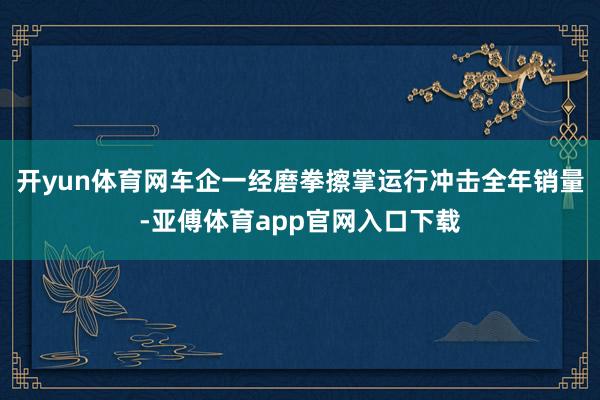 开yun体育网车企一经磨拳擦掌运行冲击全年销量-亚傅体育app官网入口下载